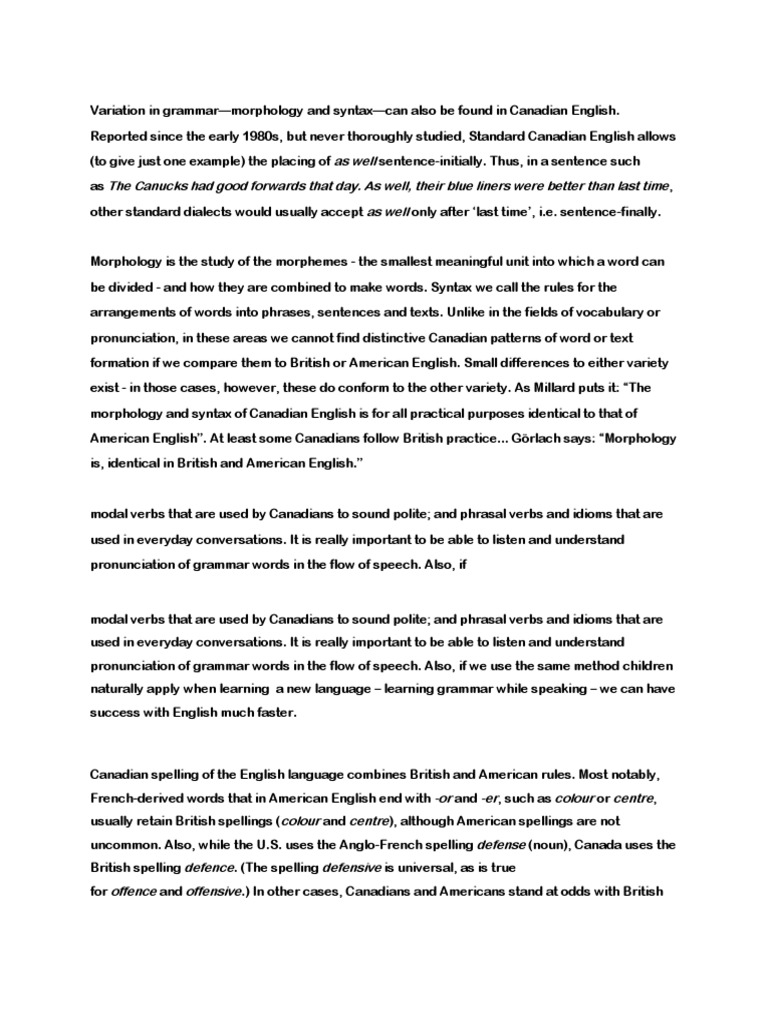 Variation in grammar—morphology and syntax—can also be found in Canadian English. Reported since the early 1980s, but never thoroughly studied, Standard Canadian English allows (to give just one example) the placing of as well sentence-initially. Thus, in a sentence such as The Canucks had good forwards that day. As well, their blue liners were better than last time, other standard dialects would usually accept as well only after 'last time', i.e. sentence-finally.

Morphology is the study of the morphemes - the smallest meaningful unit into which a word can be divided - and how they are combined to make words. Syntax we call the rules for the arrangements of words into phrases, sentences and texts. Unlike in the fields of vocabulary or pronunciation, in these areas we cannot find distinctive Canadian patterns of word or text formation if we compare them to British or American English. Small differences to either variety exist - in those cases, however, these do conform to the other variety. As Millard puts it: "The morphology and syntax of Canadian English is for all practical purposes identical to that of American English". At least some Canadians follow British practice... Görlach says: "Morphology is, identical in British and American English."

modal verbs that are used by Canadians to sound polite; and phrasal verbs and idioms that are used in everyday conversations. It is really important to be able to listen and understand pronunciation of grammar words in the flow of speech. Also, if

modal verbs that are used by Canadians to sound polite; and phrasal verbs and idioms that are used in everyday conversations. It is really important to be able to listen and understand pronunciation of grammar words in the flow of speech. Also, if we use the same method children naturally apply when learning a new language – learning grammar while speaking – we can have success with English much faster.

Canadian spelling of the English language combines British and American rules. Most notably, French-derived words that in American English end with -or and -er, such as colour or centre, usually retain British spellings (colour and centre), although American spellings are not uncommon. Also, while the U.S. uses the Anglo-French spelling defense (noun), Canada uses the British spelling defence. (The spelling defensive is universal, as is true for offence and offensive.) In other cases, Canadians and Americans stand at odds with British